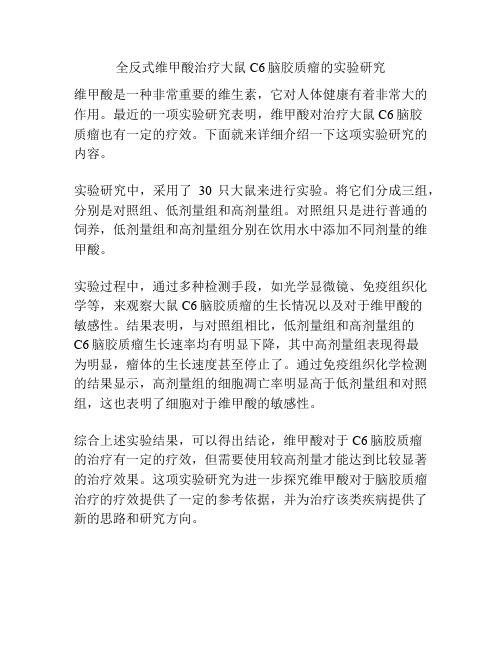 全反式维甲酸治疗大鼠 C6 脑胶质瘤的实验研究

维甲酸是一种非常重要的维生素，它对人体健康有着非常大的作用。最近的一项实验研究表明，维甲酸对治疗大鼠 C6 脑胶质瘤也有一定的疗效。下面就来详细介绍一下这项实验研究的内容。

实验研究中，采用了 30 只大鼠来进行实验。将它们分成三组，分别是对照组、低剂量组和高剂量组。对照组只是进行普通的饲养，低剂量组和高剂量组分别在饮用水中添加不同剂量的维甲酸。

实验过程中，通过多种检测手段，如光学显微镜、免疫组织化学等，来观察大鼠 C6 脑胶质瘤的生长情况以及对于维甲酸的敏感性。结果表明，与对照组相比，低剂量组和高剂量组的 C6 脑胶质瘤生长速率均有明显下降，其中高剂量组表现得最为明显，瘤体的生长速度甚至停止了。通过免疫组织化学检测的结果显示，高剂量组的细胞凋亡率明显高于低剂量组和对照组，这也表明了细胞对于维甲酸的敏感性。

综合上述实验结果，可以得出结论，维甲酸对于 C6 脑胶质瘤的治疗有一定的疗效，但需要使用较高剂量才能达到比较显著的治疗效果。这项实验研究为进一步探究维甲酸对于脑胶质瘤治疗的疗效提供了一定的参考依据，并为治疗该类疾病提供了新的思路和研究方向。